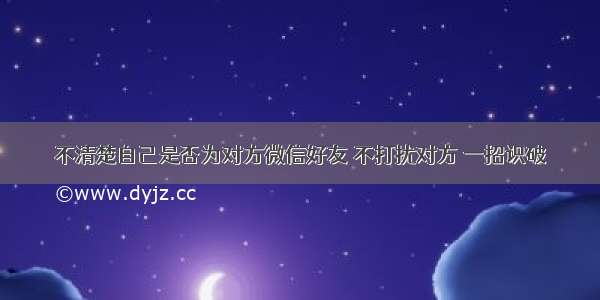 不清楚自己是否为对方微信好友 不打扰对方 一招识破

©www.dyjz.cc